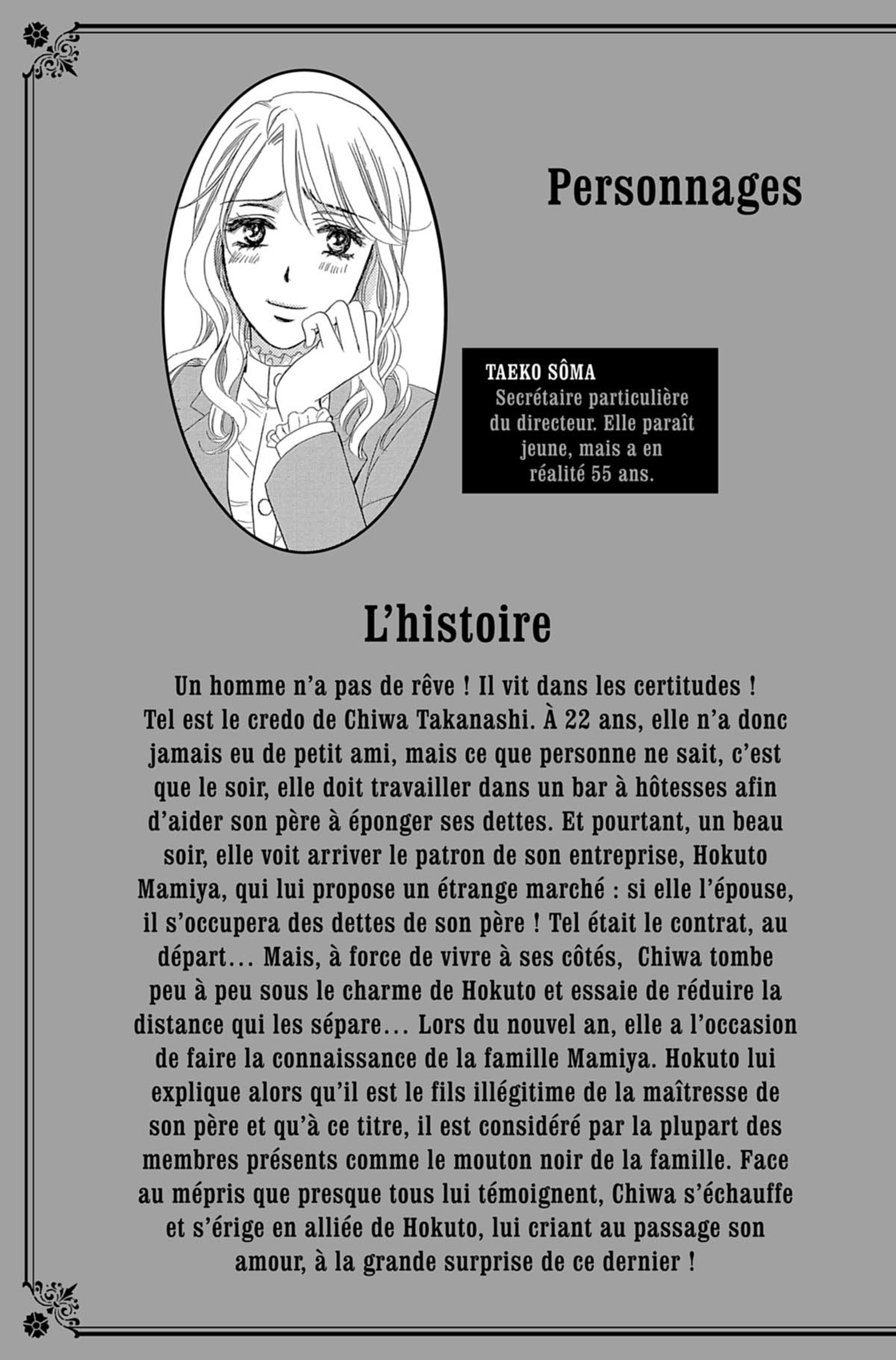 Personnages

TAEKO SÔMA
Secrétaire particulière du directeur. Elle paraît jeune, mais a en réalité 55 ans.

L'histoire

Un homme n'a pas de rêve ! Il vit dans les certitudes ! Tel est le credo de Chiwa Takanashi. À 22 ans, elle n'a donc jamais eu de petit ami, mais ce que personne ne sait, c'est que le soir, elle doit travailler dans un bar à hôtesses afin d'aider son père à éponger ses dettes. Et pourtant, un beau soir, elle voit arriver le patron de son entreprise, Hokuto Mamiya, qui lui propose un étrange marché : si elle l'épouse, il s'occupera des dettes de son père ! Tel était le contrat, au départ… Mais, à force de vivre à ses côtés, Chiwa tombe peu à peu sous le charme de Hokuto et essaie de réduire la distance qui les sépare… Lors du nouvel an, elle a l'occasion de faire la connaissance de la famille Mamiya. Hokuto lui explique alors qu'il est le fils illégitime de la maîtresse de son père et qu'à ce titre, il est considéré par la plupart des membres présents comme le mouton noir de la famille. Face au mépris que presque tous lui témoignent, Chiwa s'échauffe et s'érige en alliée de Hokuto, lui criant au passage son amour, à la grande surprise de ce dernier !